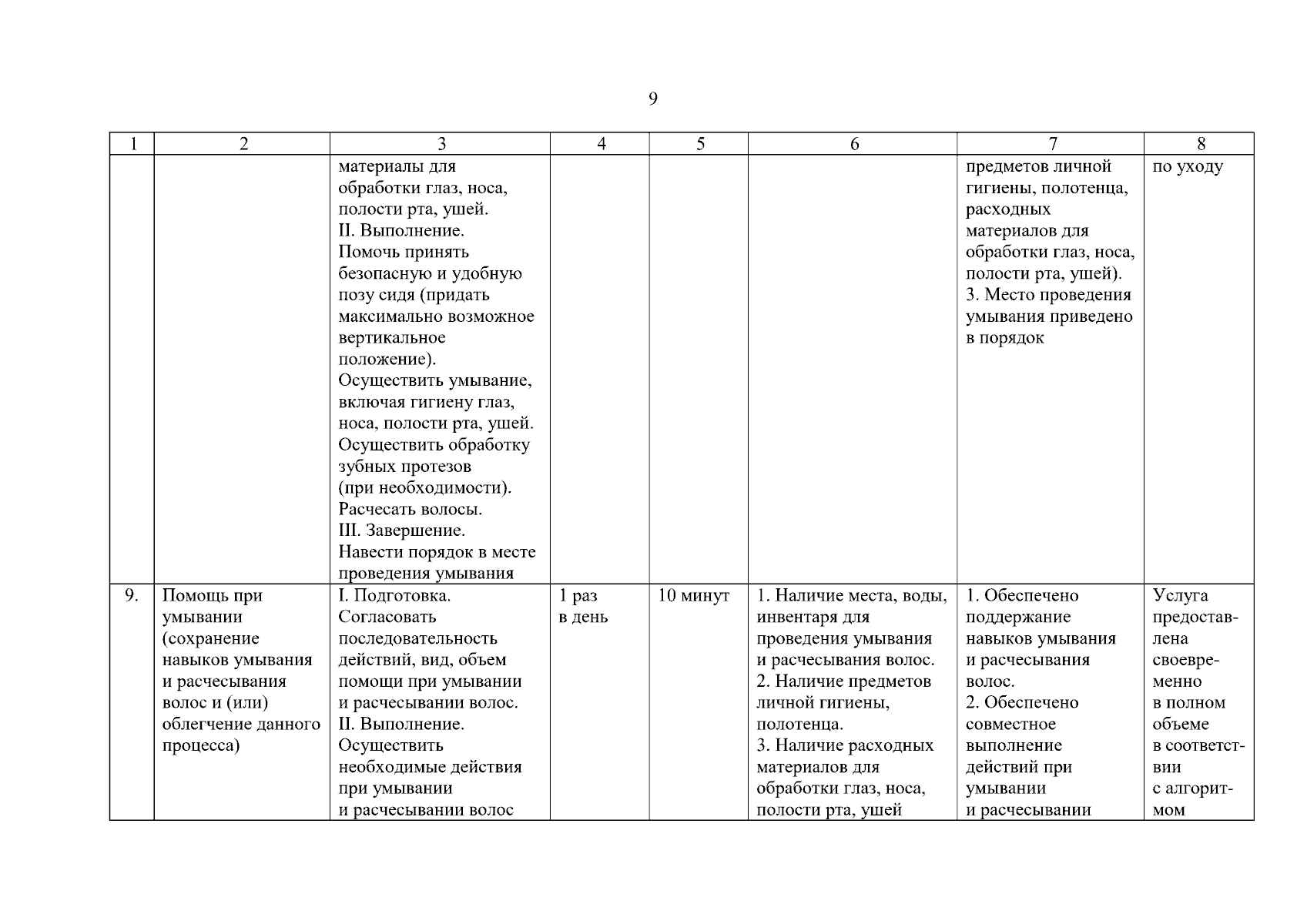 9

| 1 | 2 | 3 | 4 | 5 | 6 | 7 | 8 |
|---|---|---|---|---|---|---|---|
|  |  | материалы для обработки глаз, носа, полости рта, ушей. II. Выполнение. Помочь принять безопасную и удобную позу сидя (придать максимально возможное вертикальное положение). Осуществить умывание, включая гигиену глаз, носа, полости рта, ушей. Осуществить обработку зубных протезов (при необходимости). Расчесать волосы. III. Завершение. Навести порядок в месте проведения умывания |  |  |  | предметов личной гигиены, полотенца, расходных материалов для обработки глаз, носа, полости рта, ушей). 3. Место проведения умывания приведено в порядок | по уходу |
| 9. | Помощь при умывании (сохранение навыков умывания и расчесывания волос и (или) облегчение данного процесса) | I. Подготовка. Согласовать последовательность действий, вид, объем помощи при умывании и расчесывании волос. II. Выполнение. Осуществить необходимые действия при умывании и расчесывании волос | 1 раз в день | 10 минут | 1. Наличие места, воды, инвентаря для проведения умывания и расчесывания волос. 2. Наличие предметов личной гигиены, полотенца. 3. Наличие расходных материалов для обработки глаз, носа, полости рта, ушей | 1. Обеспечено поддержание навыков умывания и расчесывания волос. 2. Обеспечено совместное выполнение действий при умывании и расчесывании | Услуга предоставлена своевременно в полном объеме в соответствии с алгоритмом |